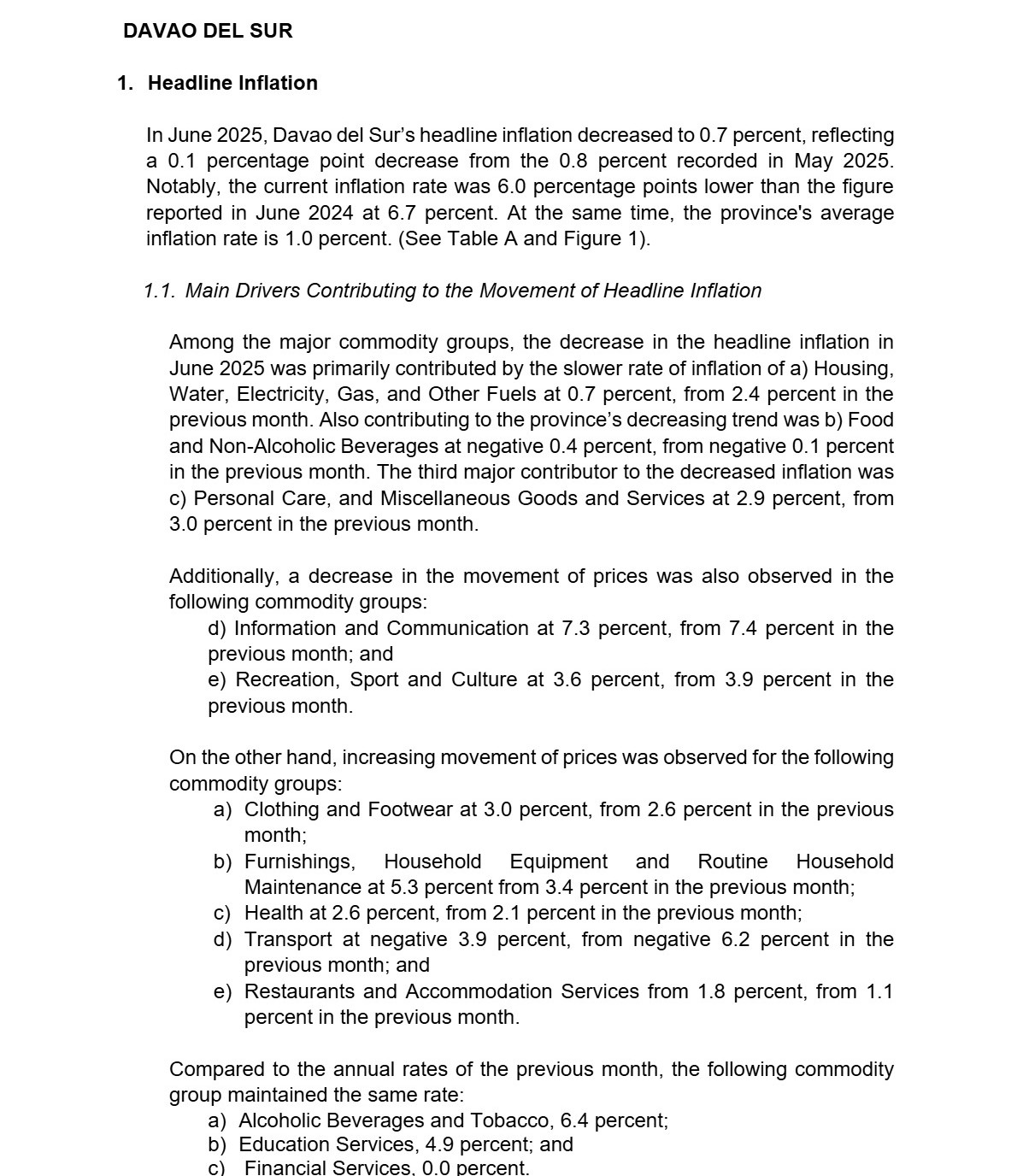 DAVAO DEL SUR

1. Headline Inflation

In June 2025, Davao del Sur's headline inflation decreased to 0.7 percent, reflecting a 0.1 percentage point decrease from the 0.8 percent recorded in May 2025. Notably, the current inflation rate was 6.0 percentage points lower than the figure reported in June 2024 at 6.7 percent. At the same time, the province's average inflation rate is 1.0 percent. (See Table A and Figure 1).

1.1. Main Drivers Contributing to the Movement of Headline Inflation

Among the major commodity groups, the decrease in the headline inflation in June 2025 was primarily contributed by the slower rate of inflation of a) Housing, Water, Electricity, Gas, and Other Fuels at 0.7 percent, from 2.4 percent in the previous month. Also contributing to the province's decreasing trend was b) Food and Non-Alcoholic Beverages at negative 0.4 percent, from negative 0.1 percent in the previous month. The third major contributor to the decreased inflation was c) Personal Care, and Miscellaneous Goods and Services at 2.9 percent, from 3.0 percent in the previous month.

Additionally, a decrease in the movement of prices was also observed in the following commodity groups:
d) Information and Communication at 7.3 percent, from 7.4 percent in the previous month; and
e) Recreation, Sport and Culture at 3.6 percent, from 3.9 percent in the previous month.

On the other hand, increasing movement of prices was observed for the following commodity groups:
a) Clothing and Footwear at 3.0 percent, from 2.6 percent in the previous month;
b) Furnishings, Household Equipment and Routine Household Maintenance at 5.3 percent from 3.4 percent in the previous month;
c) Health at 2.6 percent, from 2.1 percent in the previous month;
d) Transport at negative 3.9 percent, from negative 6.2 percent in the previous month; and
e) Restaurants and Accommodation Services from 1.8 percent, from 1.1 percent in the previous month.

Compared to the annual rates of the previous month, the following commodity group maintained the same rate:
a) Alcoholic Beverages and Tobacco, 6.4 percent;
b) Education Services, 4.9 percent; and
c) Financial Services, 0.0 percent.